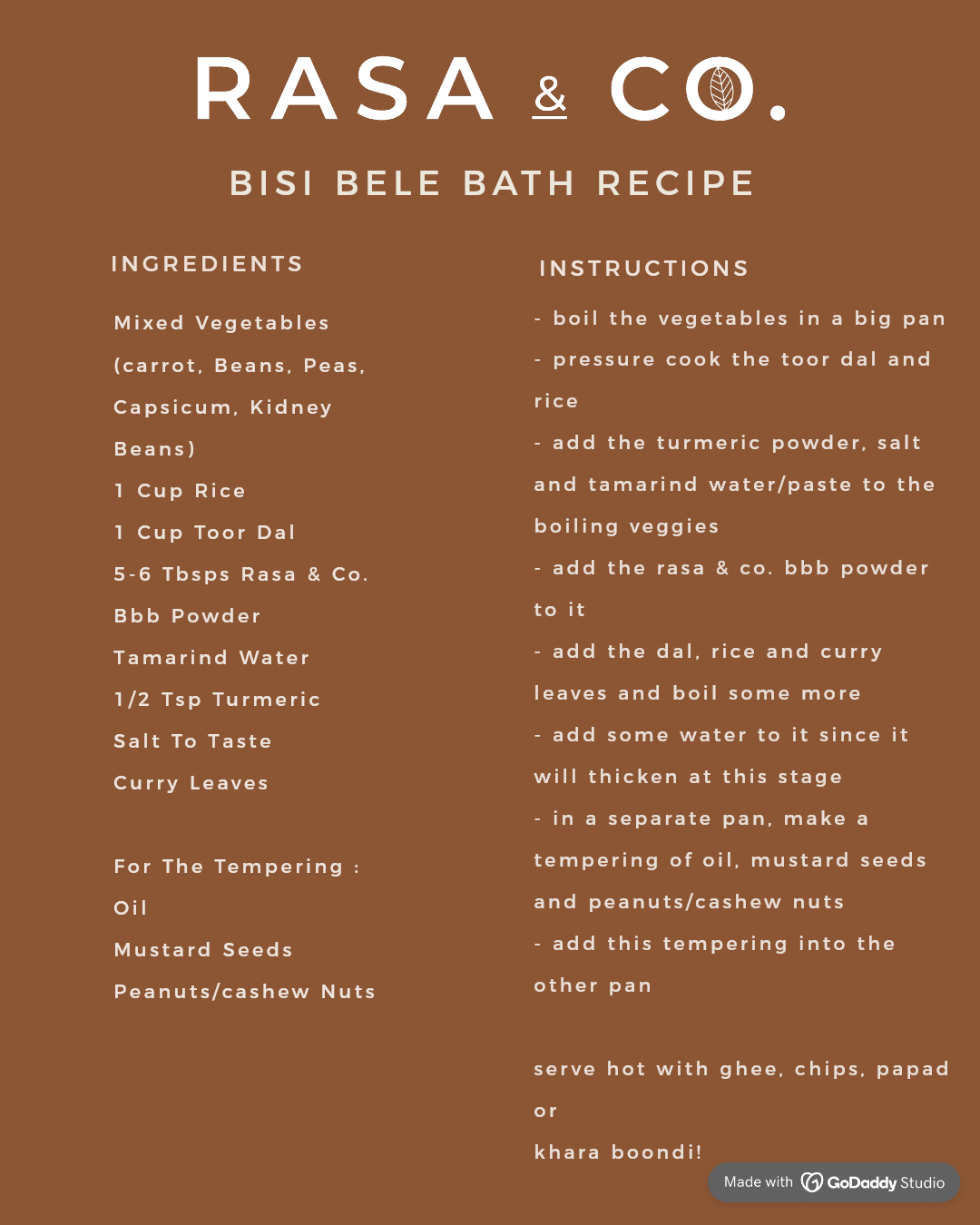 RASA & CO.

BISI BELE BATH RECIPE

INGREDIENTS

Mixed Vegetables (carrot, Beans, Peas, Capsicum, Kidney Beans)

1 Cup Rice

1 Cup Toor Dal

5-6 Tbsps Rasa & Co. Bbb Powder

Tamarind Water

1/2 Tsp Turmeric

Salt To Taste

Curry Leaves

For The Tempering :

Oil

Mustard Seeds

Peanuts/cashew Nuts

INSTRUCTIONS

- boil the vegetables in a big pan

- pressure cook the toor dal and rice

- add the turmeric powder, salt and tamarind water/paste to the boiling veggies

- add the rasa & co. bbb powder to it

- add the dal, rice and curry leaves and boil some more

- add some water to it since it will thicken at this stage

- in a separate pan, make a tempering of oil, mustard seeds and peanuts/cashew nuts

- add this tempering into the other pan

serve hot with ghee, chips, papad or

khara boondi!

Made with GoDaddy Studio